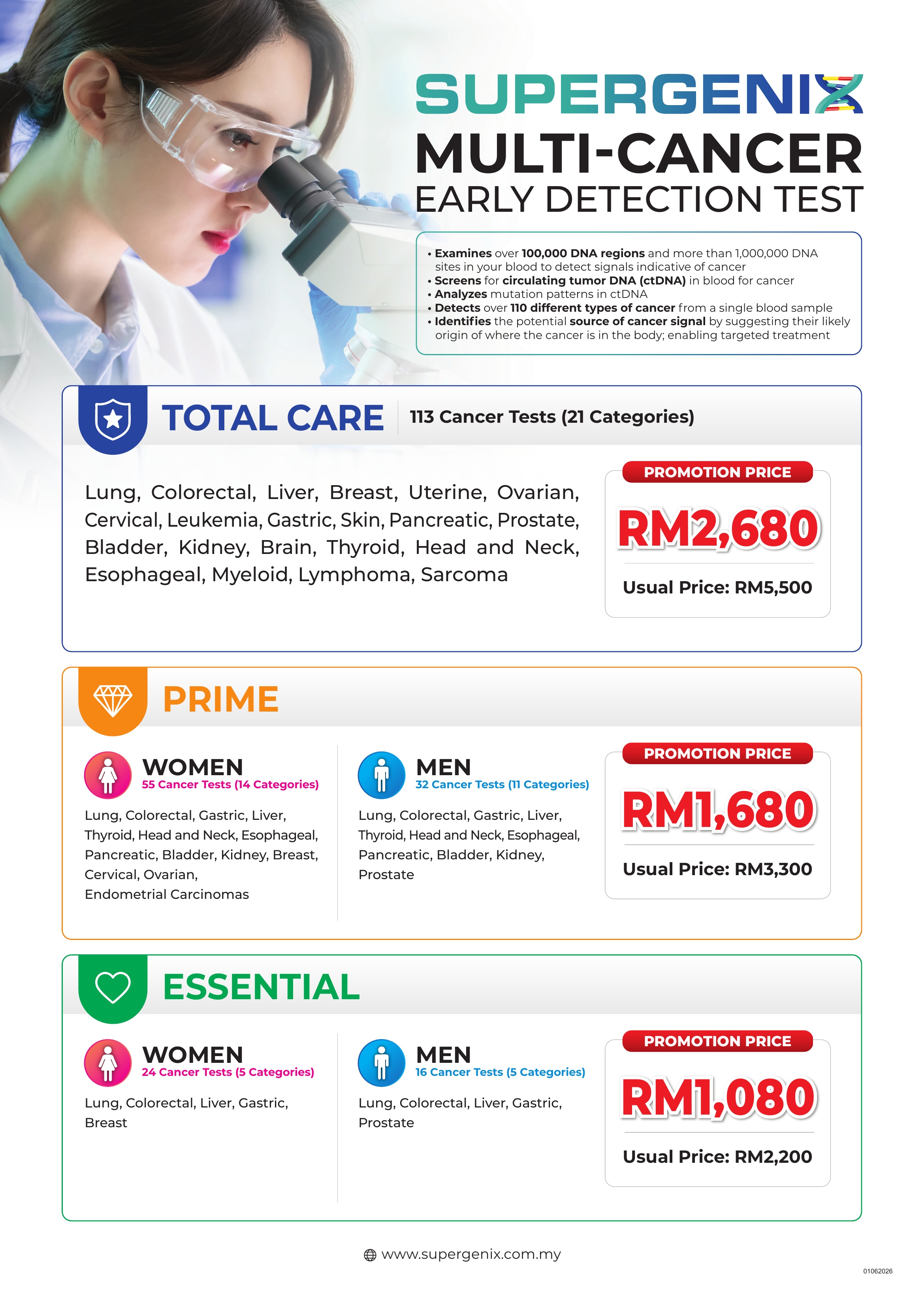 SUPERGENIX
MULTI-CANCER
EARLY DETECTION TEST

• Examines over 100,000 DNA regions and more than 1,000,000 DNA sites in your blood to detect signals indicative of cancer
• Screens for circulating tumor DNA (ctDNA) in blood for cancer
• Analyzes mutation patterns in ctDNA
• Detects over 110 different types of cancer from a single blood sample
• Identifies the potential source of cancer signal by suggesting their likely origin of where the cancer is in the body; enabling targeted treatment

TOTAL CARE
113 Cancer Tests (21 Categories)

Lung, Colorectal, Liver, Breast, Uterine, Ovarian, Cervical, Leukemia, Gastric, Skin, Pancreatic, Prostate, Bladder, Kidney, Brain, Thyroid, Head and Neck, Esophageal, Myeloid, Lymphoma, Sarcoma

PROMOTION PRICE
RM2,680
Usual Price: RM5,500

PRIME

WOMEN
55 Cancer Tests (14 Categories)
Lung, Colorectal, Gastric, Liver, Thyroid, Head and Neck, Esophageal, Pancreatic, Bladder, Kidney, Breast, Cervical, Ovarian, Endometrial Carcinomas

MEN
32 Cancer Tests (11 Categories)
Lung, Colorectal, Gastric, Liver, Thyroid, Head and Neck, Esophageal, Pancreatic, Bladder, Kidney, Prostate

PROMOTION PRICE
RM1,680
Usual Price: RM3,300

ESSENTIAL

WOMEN
24 Cancer Tests (5 Categories)
Lung, Colorectal, Liver, Gastric, Breast

MEN
16 Cancer Tests (5 Categories)
Lung, Colorectal, Liver, Gastric, Prostate

PROMOTION PRICE
RM1,080
Usual Price: RM2,200

www.supergenix.com.my

01062026